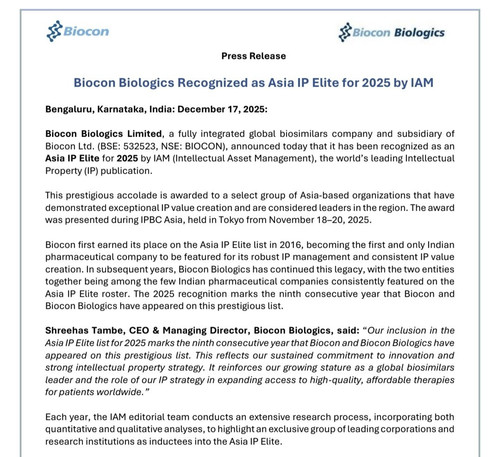 Biocon

Biocon Biologics

Press Release

Biocon Biologics Recognized as Asia IP Elite for 2025 by IAM

Bengaluru, Karnataka, India: December 17, 2025:

Biocon Biologics Limited, a fully integrated global biosimilars company and subsidiary of Biocon Ltd. (BSE: 532523, NSE: BIOCON), announced today that it has been recognized as an Asia IP Elite for 2025 by IAM (Intellectual Asset Management), the world's leading Intellectual Property (IP) publication.

This prestigious accolade is awarded to a select group of Asia-based organizations that have demonstrated exceptional IP value creation and are considered leaders in the region. The award was presented during IPBC Asia, held in Tokyo from November 18–20, 2025.

Biocon first earned its place on the Asia IP Elite list in 2016, becoming the first and only Indian pharmaceutical company to be featured for its robust IP management and consistent IP value creation. In subsequent years, Biocon Biologics has continued this legacy, with the two entities together being among the few Indian pharmaceutical companies consistently featured on the Asia IP Elite roster. The 2025 recognition marks the ninth consecutive year that Biocon and Biocon Biologics have appeared on this prestigious list.

Shreehas Tambe, CEO & Managing Director, Biocon Biologics, said: "Our inclusion in the Asia IP Elite list for 2025 marks the ninth consecutive year that Biocon and Biocon Biologics have appeared on this prestigious list. This reflects our sustained commitment to innovation and strong intellectual property strategy. It reinforces our growing stature as a global biosimilars leader and the role of our IP strategy in expanding access to high-quality, affordable therapies for patients worldwide."

Each year, the IAM editorial team conducts an extensive research process, incorporating both quantitative and qualitative analyses, to highlight an exclusive group of leading corporations and research institutions as inductees into the Asia IP Elite.